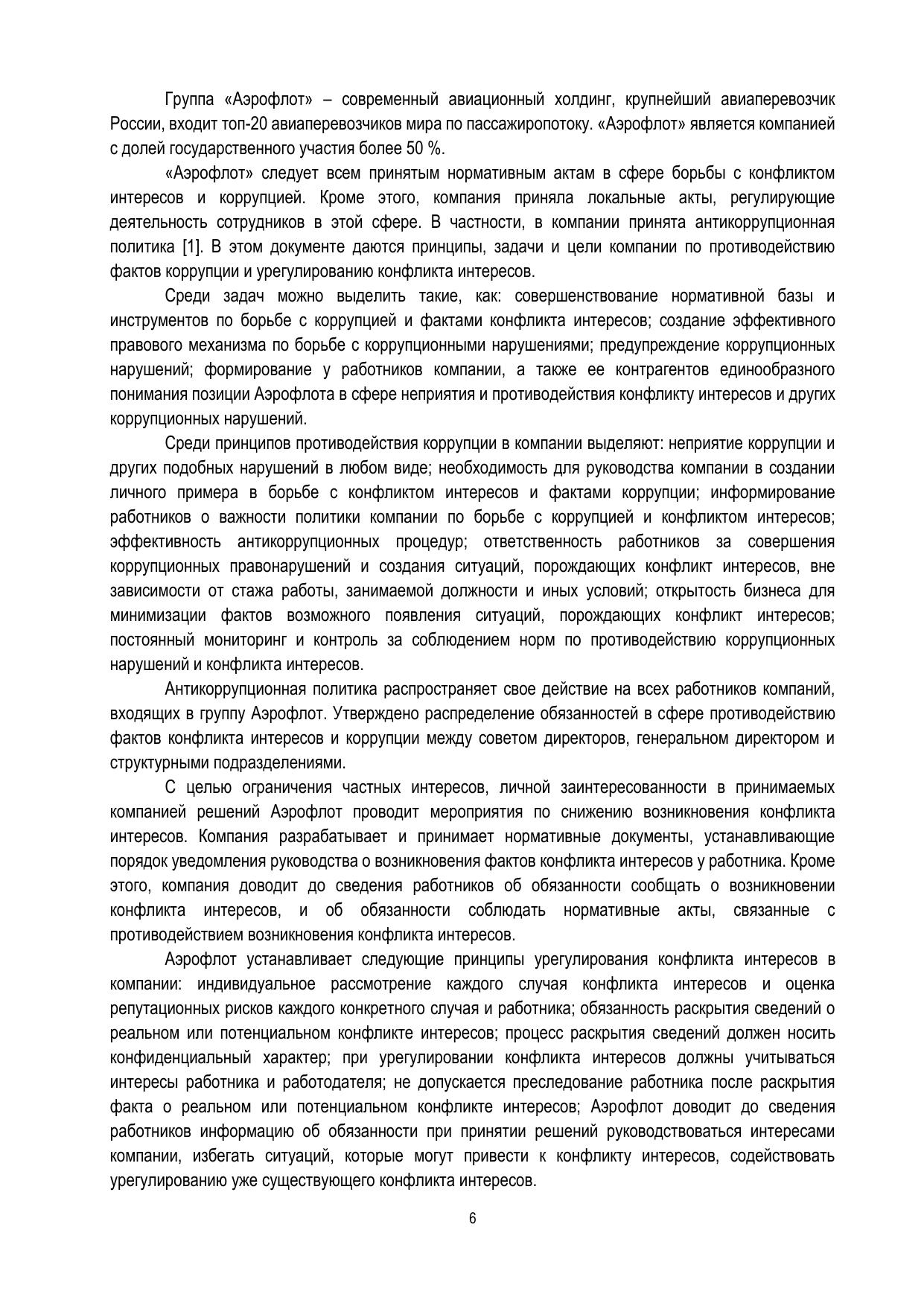 Группа «Аэрофлот» – современный авиационный холдинг, крупнейший авиаперевозчик России, входит топ-20 авиаперевозчиков мира по пассажиропотоку. «Аэрофлот» является компанией с долей государственного участия более 50 %.

«Аэрофлот» следует всем принятым нормативным актам в сфере борьбы с конфликтом интересов и коррупцией. Кроме этого, компания приняла локальные акты, регулирующие деятельность сотрудников в этой сфере. В частности, в компании принята антикоррупционная политика [1]. В этом документе даются принципы, задачи и цели компании по противодействию фактов коррупции и урегулированию конфликта интересов.

Среди задач можно выделить такие, как: совершенствование нормативной базы и инструментов по борьбе с коррупцией и фактами конфликта интересов; создание эффективного правового механизма по борьбе с коррупционными нарушениями; предупреждение коррупционных нарушений; формирование у работников компании, а также ее контрагентов единообразного понимания позиции Аэрофлота в сфере неприятия и противодействия конфликту интересов и других коррупционных нарушений.

Среди принципов противодействия коррупции в компании выделяют: неприятие коррупции и других подобных нарушений в любом виде; необходимость для руководства компании в создании личного примера в борьбе с конфликтом интересов и фактами коррупции; информирование работников о важности политики компании по борьбе с коррупцией и конфликтом интересов; эффективность антикоррупционных процедур; ответственность работников за совершения коррупционных правонарушений и создания ситуаций, порождающих конфликт интересов, вне зависимости от стажа работы, занимаемой должности и иных условий; открытость бизнеса для минимизации фактов возможного появления ситуаций, порождающих конфликт интересов; постоянный мониторинг и контроль за соблюдением норм по противодействию коррупционных нарушений и конфликта интересов.

Антикоррупционная политика распространяет свое действие на всех работников компаний, входящих в группу Аэрофлот. Утверждено распределение обязанностей в сфере противодействию фактов конфликта интересов и коррупции между советом директоров, генеральном директором и структурными подразделениями.

С целью ограничения частных интересов, личной заинтересованности в принимаемых компанией решений Аэрофлот проводит мероприятия по снижению возникновения конфликта интересов. Компания разрабатывает и принимает нормативные документы, устанавливающие порядок уведомления руководства о возникновения фактов конфликта интересов у работника. Кроме этого, компания доводит до сведения работников об обязанности сообщать о возникновении конфликта интересов, и об обязанности соблюдать нормативные акты, связанные с противодействием возникновения конфликта интересов.

Аэрофлот устанавливает следующие принципы урегулирования конфликта интересов в компании: индивидуальное рассмотрение каждого случая конфликта интересов и оценка репутационных рисков каждого конкретного случая и работника; обязанность раскрытия сведений о реальном или потенциальном конфликте интересов; процесс раскрытия сведений должен носить конфиденциальный характер; при урегулировании конфликта интересов должны учитываться интересы работника и работодателя; не допускается преследование работника после раскрытия факта о реальном или потенциальном конфликте интересов; Аэрофлот доводит до сведения работников информацию об обязанности при принятии решений руководствоваться интересами компании, избегать ситуаций, которые могут привести к конфликту интересов, содействовать урегулированию уже существующего конфликта интересов.

6